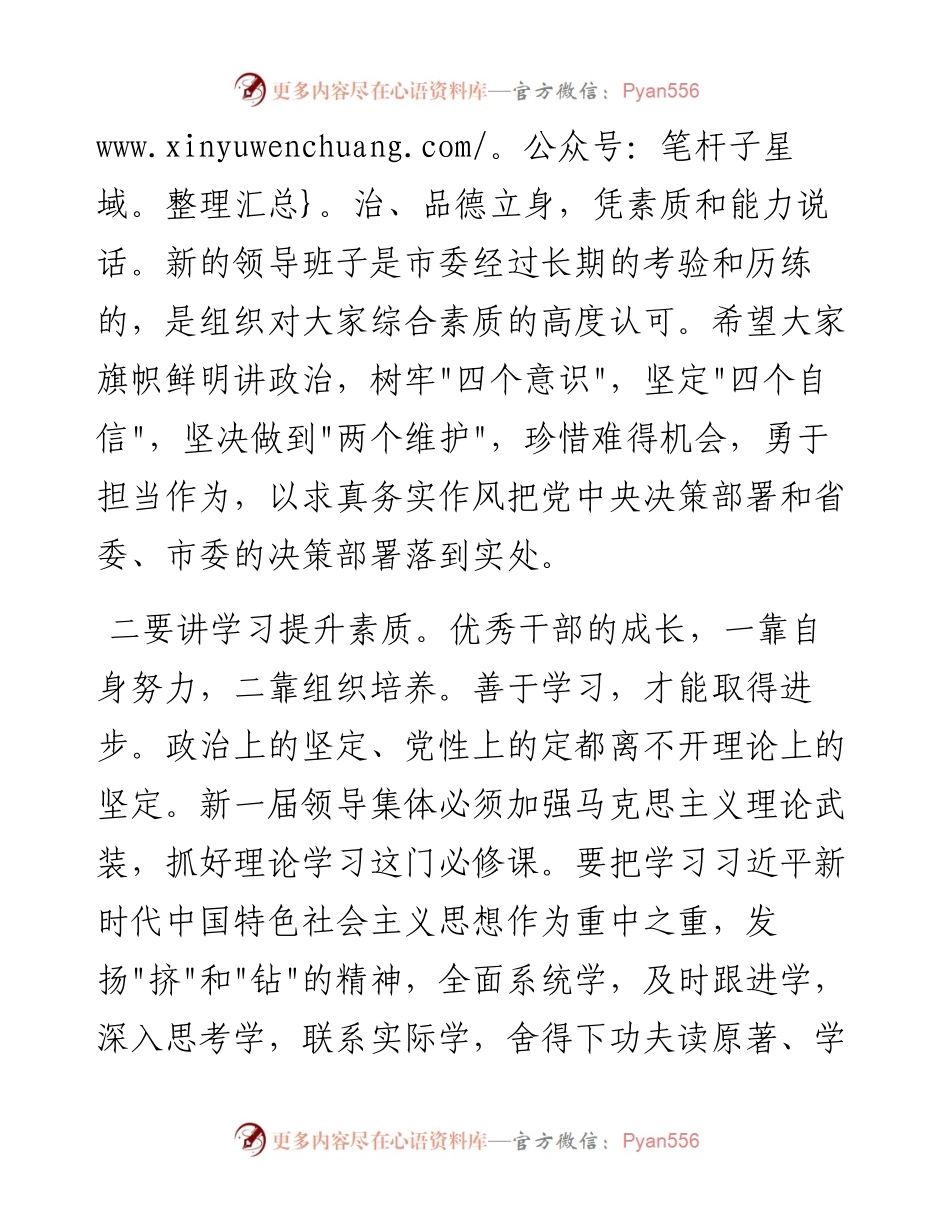 更多内容尽在心语资料库—官方微信：Pyan556

www.xinyuwenchuang.com/。公众号：笔杆子星域。整理汇总}。治、品德立身，凭素质和能力说话。新的领导班子是市委经过长期的考验和历练的，是组织对大家综合素质的高度认可。希望大家旗帜鲜明讲政治，树牢"四个意识"，坚定"四个自信"，坚决做到"两个维护"，珍惜难得机会，勇于担当作为，以求真务实作风把党中央决策部署和省委、市委的决策部署落到实处。

二要讲学习提升素质。优秀干部的成长，一靠自身努力，二靠组织培养。善于学习，才能取得进步。政治上的坚定、党性上的定都离不开理论上的坚定。新一届领导集体必须加强马克思主义理论武装，抓好理论学习这门必修课。要把学习习近平新时代中国特色社会主义思想作为重中之重，发扬"挤"和"钻"的精神，全面系统学，及时跟进学，深入思考学，联系实际学，舍得下功夫读原著、学

更多内容尽在心语资料库—官方微信：Pyan556